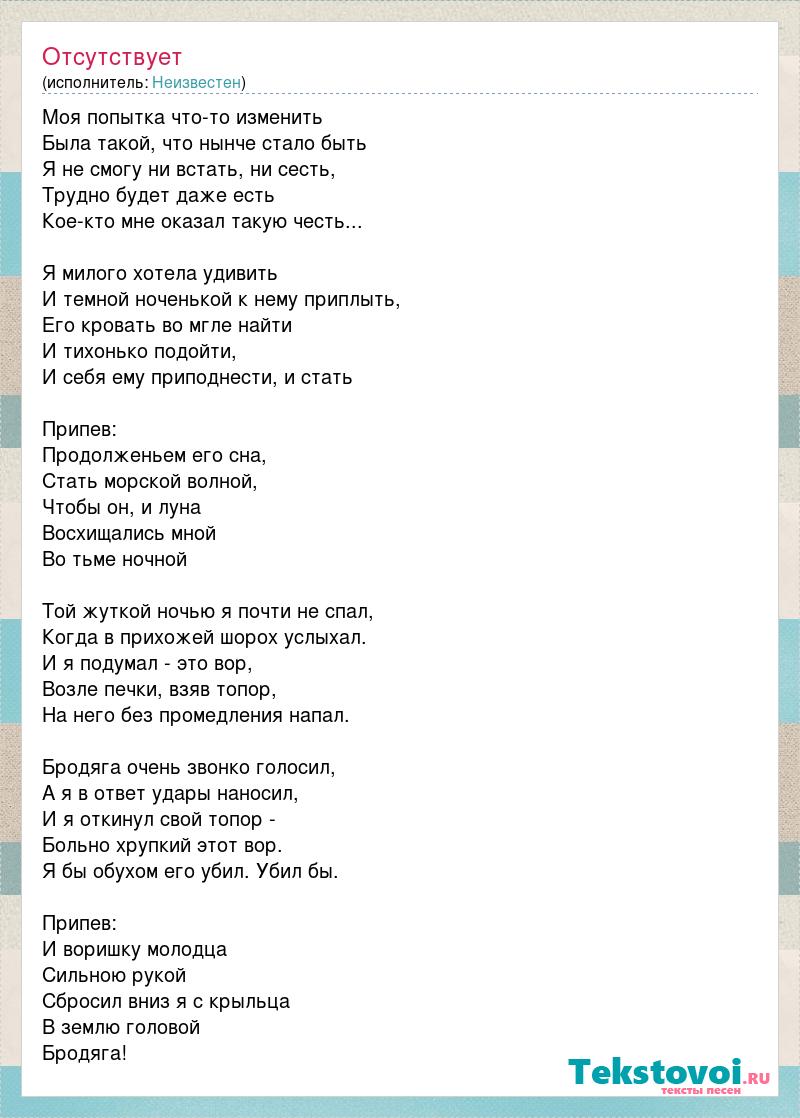 Отсутствует
(исполнитель: Неизвестен)

Моя попытка что-то изменить
Была такой, что нынче стало быть
Я не смогу ни встать, ни сесть,
Трудно будет даже есть
Кое-кто мне оказал такую честь...

Я милого хотела удивить
И темной ноченькой к нему приплыть,
Его кровать во мгле найти
И тихонько подойти,
И себя ему приподнести, и стать

Припев:
Продолженьем его сна,
Стать морской волной,
Чтобы он, и луна
Восхищались мной
Во тьме ночной

Той жуткой ночью я почти не спал,
Когда в прихожей шорох услыхал.
И я подумал - это вор,
Возле печки, взяв топор,
На него без промедления напал.

Бродяга очень звонко голосил,
А я в ответ удары наносил,
И я откинул свой топор -
Больно хрупкий этот вор.
Я бы обухом его убил. Убил бы.

Припев:
И воришку молодца
Сильною рукой
Сбросил вниз я с крыльца
В землю головой
Бродяга!

Tekstovoi.RU
тексты песен